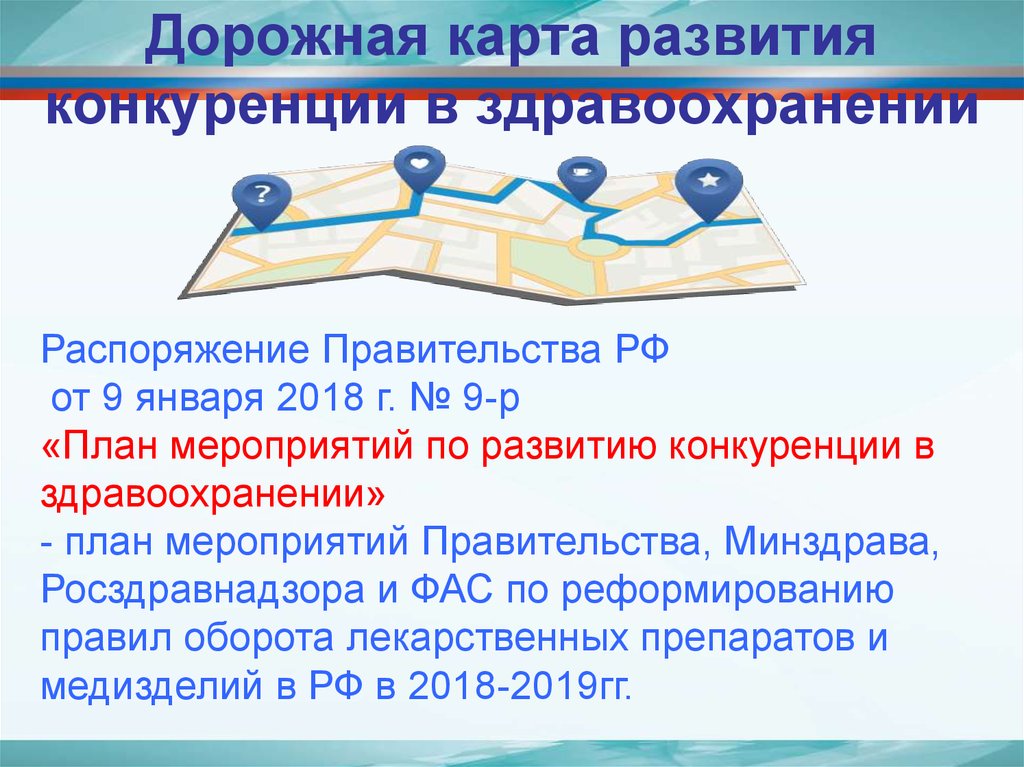 Дорожная карта развития конкуренции в здравоохранении

?

Распоряжение Правительства РФ
от 9 января 2018 г. № 9-р
«План мероприятий по развитию конкуренции в здравоохранении»
- план мероприятий Правительства, Минздрава, Росздравнадзора и ФАС по реформированию правил оборота лекарственных препаратов и медизделий в РФ в 2018-2019гг.